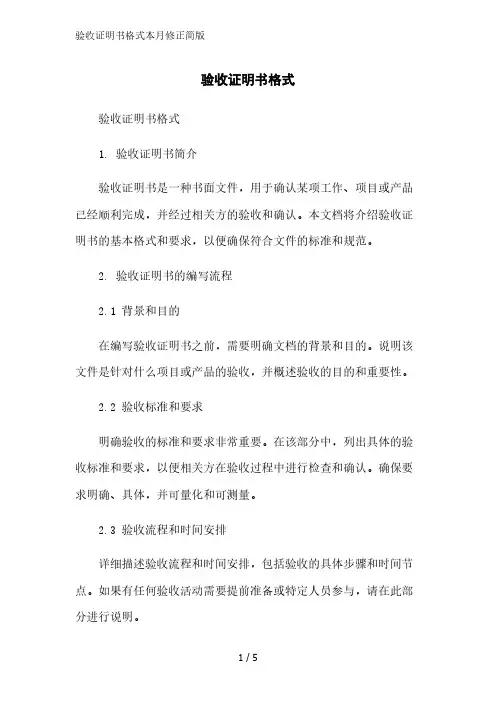 验收证明书格式本月修正简版

验收证明书格式

验收证明书格式

1. 验收证明书简介

验收证明书是一种书面文件，用于确认某项工作、项目或产品已经顺利完成，并经过相关方的验收和确认。本文档将介绍验收证明书的基本格式和要求，以便确保符合文件的标准和规范。

2. 验收证明书的编写流程

2.1 背景和目的

在编写验收证明书之前，需要明确文档的背景和目的。说明该文件是针对什么项目或产品的验收，并概述验收的目的和重要性。

2.2 验收标准和要求

明确验收的标准和要求非常重要。在该部分中，列出具体的验收标准和要求，以便相关方在验收过程中进行检查和确认。确保要求明确、具体，并可量化和可测量。

2.3 验收流程和时间安排

详细描述验收流程和时间安排，包括验收的具体步骤和时间节点。如果有任何验收活动需要提前准备或特定人员参与，请在此部分进行说明。

1 / 5